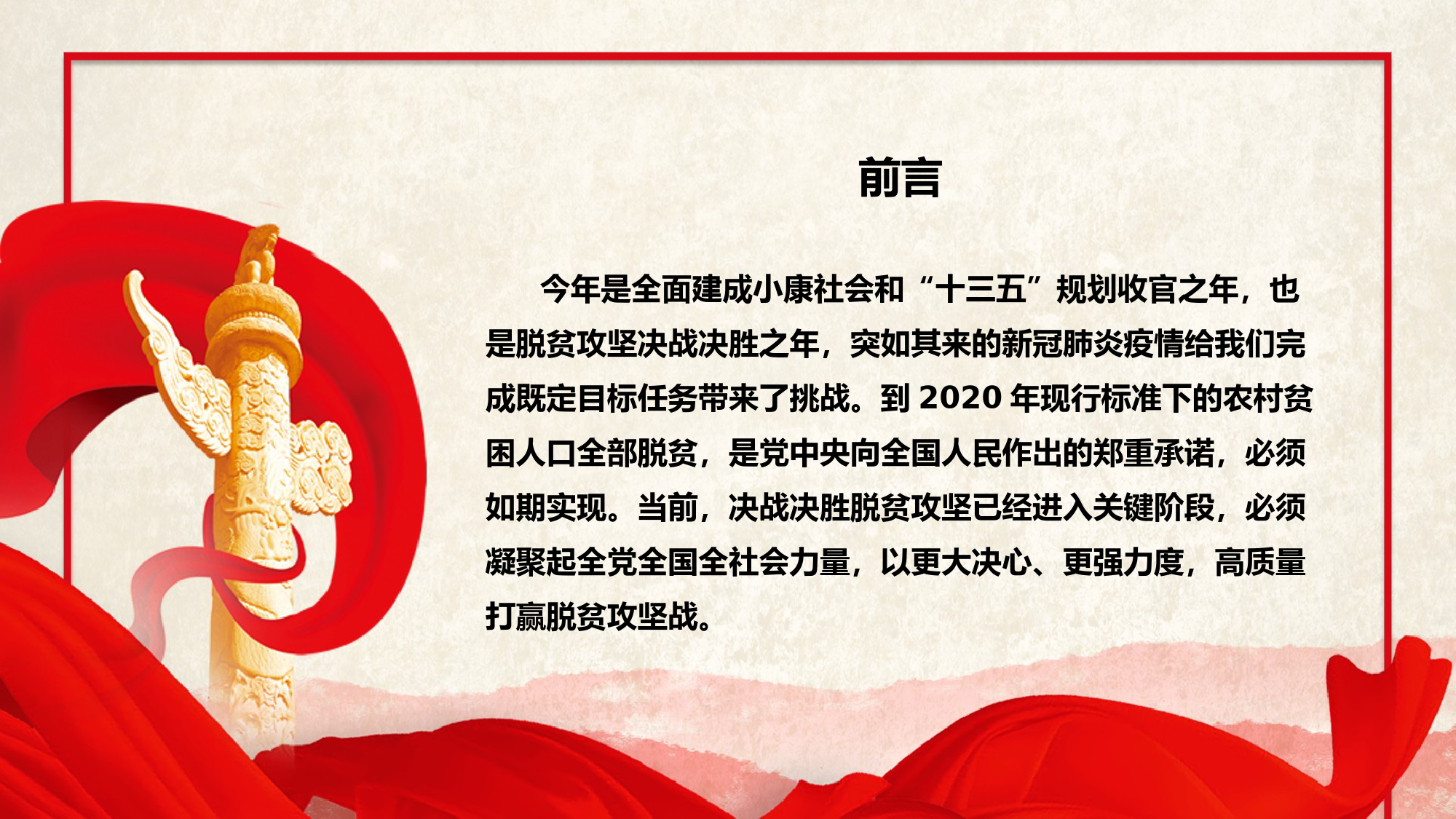 前言

今年是全面建成小康社会和“十三五”规划收官之年，也是脱贫攻坚决战决胜之年，突如其来的新冠肺炎疫情给我们完成既定目标任务带来了挑战。到 2020 年现行标准下的农村贫困人口全部脱贫，是党中央向全国人民作出的郑重承诺，必须如期实现。当前，决战决胜脱贫攻坚已经进入关键阶段，必须凝聚起全党全国全社会力量，以更大决心、更强力度，高质量打赢脱贫攻坚战。